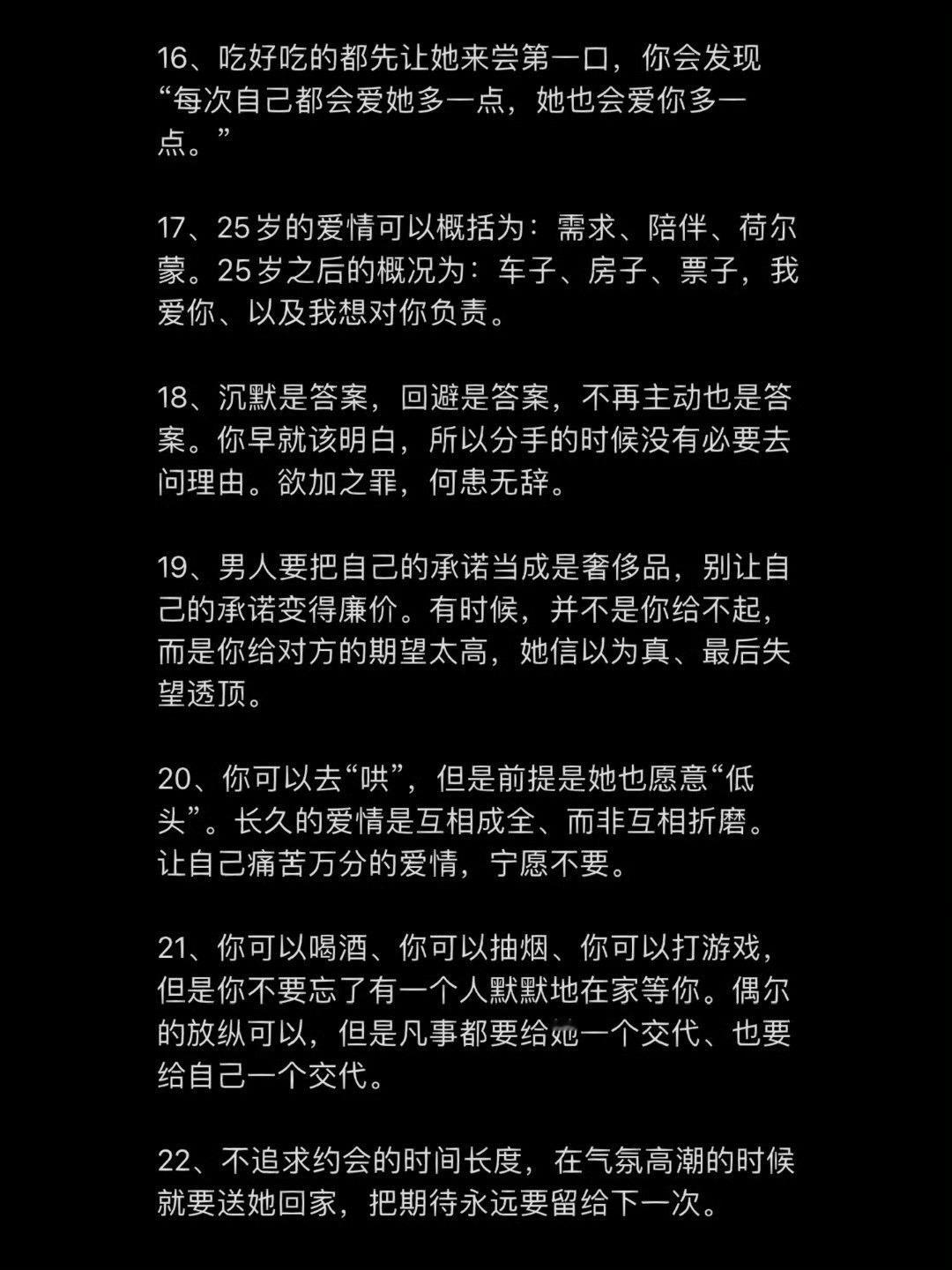 16、吃好吃的都先让她来尝第一口，你会发现“每次自己都会爱她多一点，她也会爱你多一点。”

17、25岁的爱情可以概括为：需求、陪伴、荷尔蒙。25岁之后的概况为：车子、房子、票子，我爱你、以及我想对你负责。

18、沉默是答案，回避是答案，不再主动也是答案。你早就该明白，所以分手的时候没有必要去问理由。欲加之罪，何患无辞。

19、男人要把自己的承诺当成是奢侈品，别让自己的承诺变得廉价。有时候，并不是你给不起，而是你给对方的期望太高，她信以为真、最后失望透顶。

20、你可以去“哄”，但是前提是她也愿意“低头”。长久的爱情是互相成全、而非互相折磨。让自己痛苦万分的爱情，宁愿不要。

21、你可以喝酒、你可以抽烟、你可以打游戏，但是你不要忘了有一个人默默地在家等你。偶尔的放纵可以，但是凡事都要给她一个交代、也要给自己一个交代。

22、不追求约会的时间长度，在气氛高潮的时候就要送她回家，把期待永远要留给下一次。